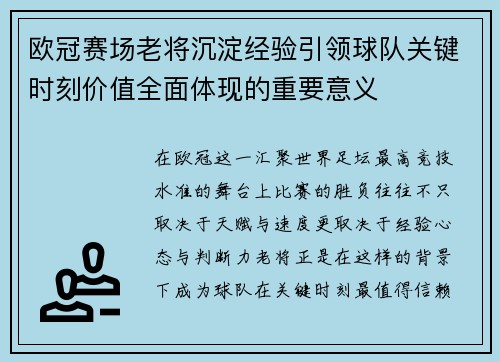 欧冠赛场老将沉淀经验引领球队关键时刻价值全面体现的重要意义

在欧冠这一汇聚世界足坛最高竞技水准的舞台上比赛的胜负往往不只取决于天赋与速度更取决于经验心态与判断力老将正是在这样的背景下成为球队在关键时刻最值得信赖